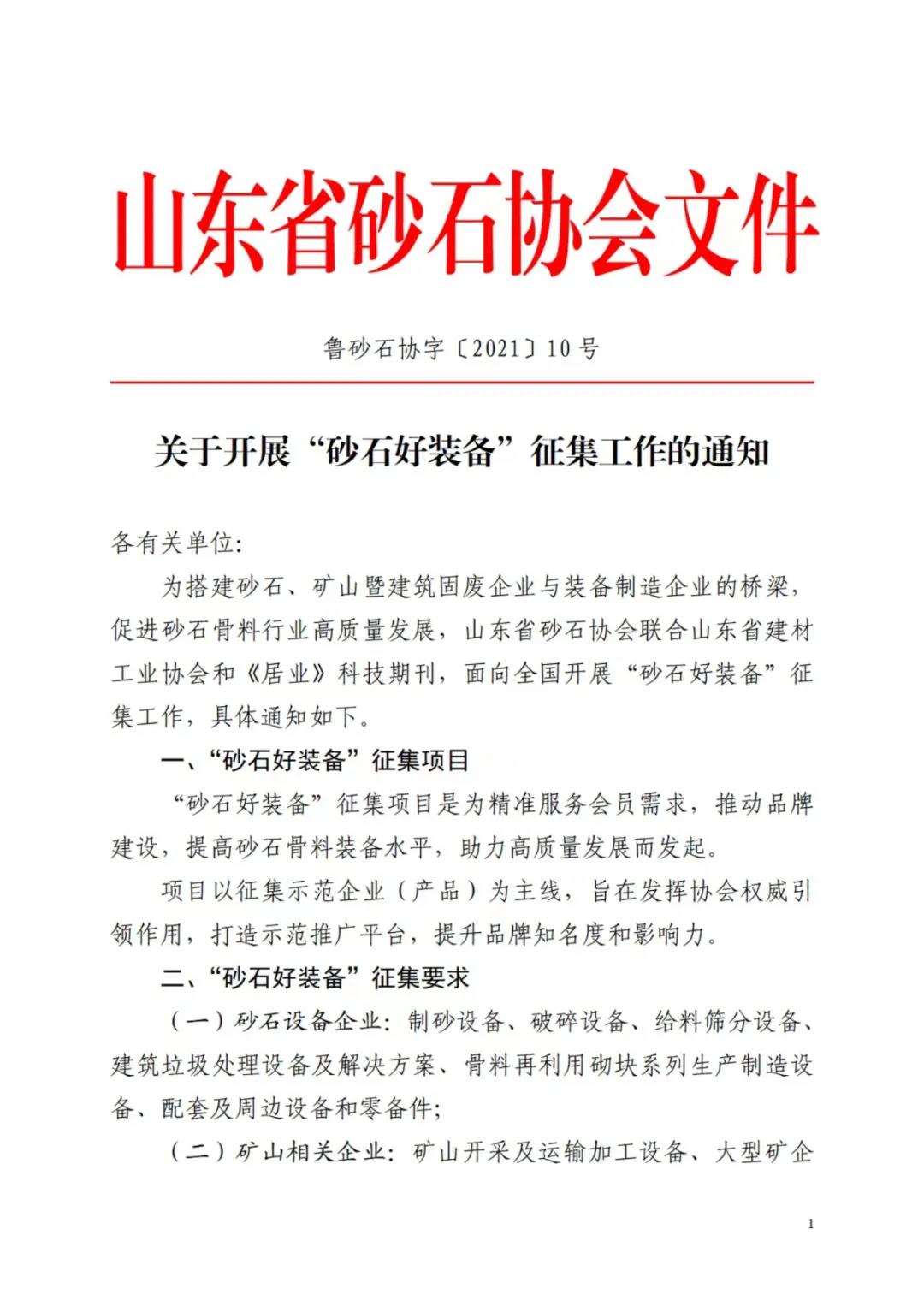 山东省砂石协会文件

鲁砂石协字〔2021〕10号

关于开展“砂石好装备”征集工作的通知

各有关单位:

为搭建砂石、矿山暨建筑固废企业与装备制造企业的桥梁，促进砂石骨料行业高质量发展，山东省砂石协会联合山东省建材工业协会和《居业》科技期刊，面向全国开展“砂石好装备”征集工作，具体通知如下。

一、“砂石好装备”征集项目

“砂石好装备”征集项目是为精准服务会员需求，推动品牌建设，提高砂石骨料装备水平，助力高质量发展而发起。

项目以征集示范企业（产品）为主线，旨在发挥协会权威引领作用，打造示范推广平台，提升品牌知名度和影响力。

二、“砂石好装备”征集要求

（一）砂石设备企业：制砂设备、破碎设备、给料筛分设备、建筑垃圾处理设备及解决方案、骨料再利用砌块系列生产制造设备、配套及周边设备和零备件;

（二）矿山相关企业：矿山开采及运输加工设备、大型矿企

1